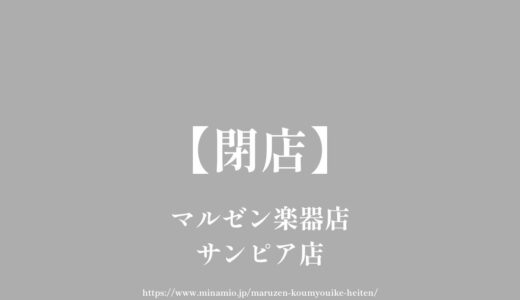 【閉店】

マルゼン楽器店
サンピア店

https://www.minamio.jp/maruzen-koumyouike-heiten/